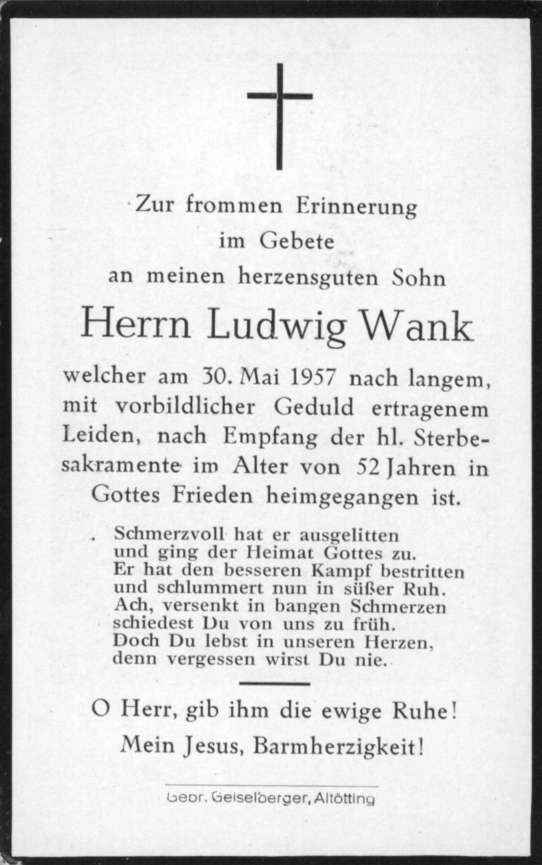 Zur frommen Erinnerung
im Gebete
an meinen herzensguten Sohn

Herrn Ludwig Wank

welcher am 30. Mai 1957 nach langem, mit vorbildlicher Geduld ertragenem Leiden, nach Empfang der hl. Sterbesakramente im Alter von 52 Jahren in Gottes Frieden heimgegangen ist.

Schmerzvoll hat er ausgelitten
und ging der Heimat Gottes zu.
Er hat den besseren Kampf bestritten
und schlummert nun in süßer Ruh.
Ach, versenkt in bangen Schmerzen
schiedest Du von uns zu früh.
Doch Du lebst in unseren Herzen,
denn vergessen wirst Du nie.

O Herr, gib ihm die ewige Ruhe!
Mein Jesus, Barmherzigkeit!

Gebr. Geiselberger, Altötting